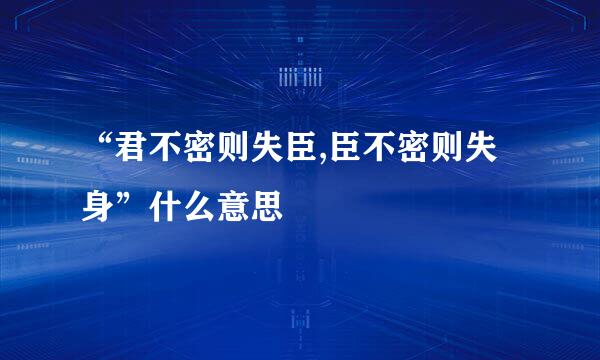 “君不密则失臣,臣不密则失身”什么意思